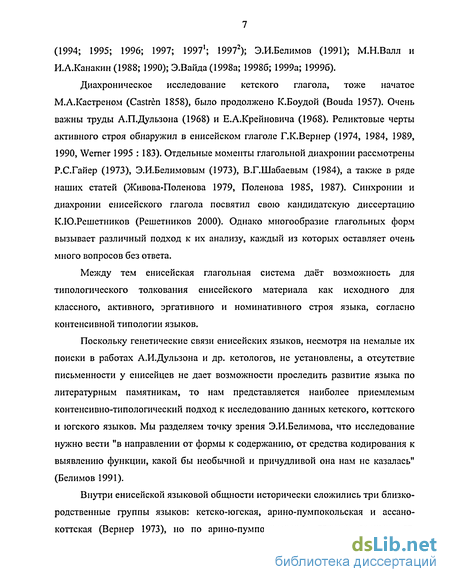 7

(1994; 1995; 1996; 1997; 1997$^1$; 1997$^2$); Э.И.Белимов (1991); М.Н.Валл и И.А.Канакин (1988; 1990); Э.Вайда (1998а; 1998б; 1999а; 1999б).

Диахроническое исследование кетского глагола, тоже начатое М.А.Кастреном (Castrèn 1858), было продолжено К.Боудой (Bouda 1957). Очень важны труды А.П.Дульзона (1968) и Е.А.Крейновича (1968). Реликтовые черты активного строя обнаружил в енисейском глаголе Г.К.Вернер (1974, 1984, 1989, 1990, Werner 1995 : 183). Отдельные моменты глагольной диахронии рассмотрены Р.С.Гайер (1973), Э.И.Белимовым (1973), В.Г.Шабаевым (1984), а также в ряде наших статей (Живова-Поленова 1979, Поленова 1985, 1987). Синхронии и диахронии енисейского глагола посвятил свою кандидатскую диссертацию К.Ю.Решетников (Решетников 2000). Однако многообразие глагольных форм вызывает различный подход к их анализу, каждый из которых оставляет очень много вопросов без ответа.

Между тем енисейская глагольная система даёт возможность для типологического толкования енисейского материала как исходного для классного, активного, эргативного и номинативного строя языка, согласно контенсивной типологии языков.

Поскольку генетические связи енисейских языков, несмотря на немалые их поиски в работах А.И.Дульзона и др. кетологов, не установлены, а отсутствие письменности у енисейцев не дает возможности проследить развитие языка по литературным памятникам, то нам представляется наиболее приемлемым контенсивно-типологический подход к исследованию данных кетского, коттского и югского языков. Мы разделяем точку зрения Э.И.Белимова, что исследование нужно вести "в направлении от формы к содержанию, от средства кодирования к выявлению функции, какой бы необычной и причудливой она нам не казалась" (Белимов 1991).

Внутри енисейской языковой общности исторически сложились три близкородственные группы языков: кетско-югская, арино-пумпокольская и ассано-коттская (Вернер 1973), но по арино-пумпо

dsLib.net
библиотека диссертаций